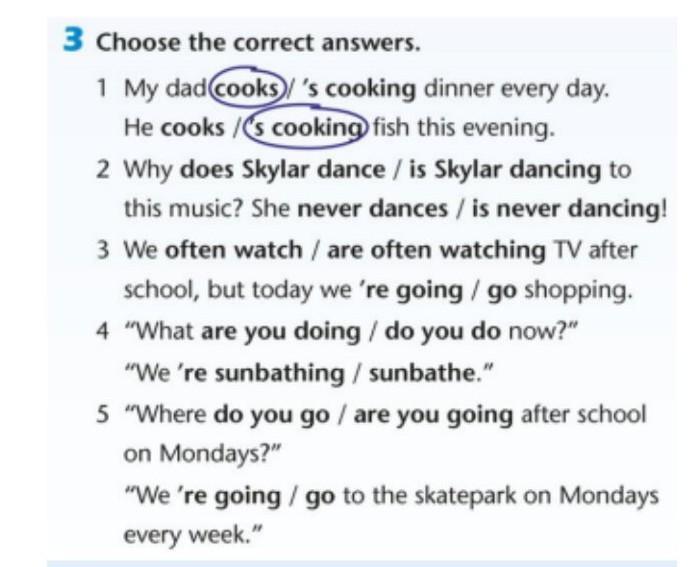 3 Choose the correct answers.

1 My dad cooks / 's cooking dinner every day. He cooks / 's cooking fish this evening.

2 Why does Skylar dance / is Skylar dancing to this music? She never dances / is never dancing!

3 We often watch / are often watching TV after school, but today we 're going / go shopping.

4 "What are you doing / do you do now?" "We 're sunbathing / sunbathe."

5 "Where do you go / are you going after school on Mondays?"

"We 're going / go to the skatepark on Mondays every week."